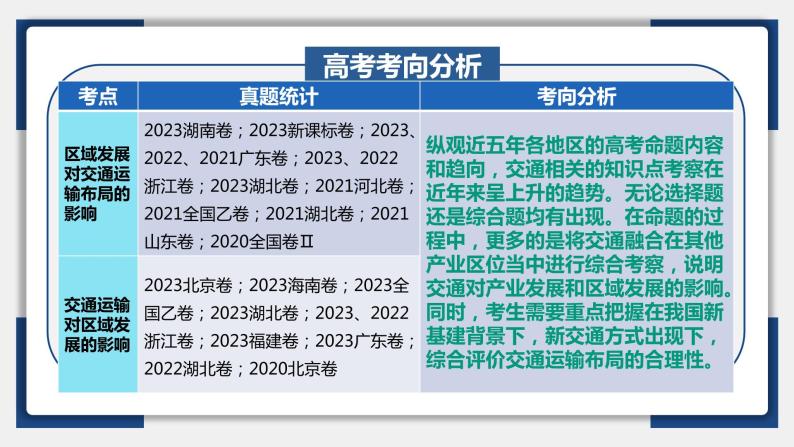 高考考向分析

| 考点 | 真题统计 | 考向分析 |
|---|---|---|
| 区域发展对交通运输布局的影响 | 2023湖南卷；2023新课标卷；2023、2022、2021广东卷；2023、2022浙江卷；2023湖北卷；2021河北卷；2021全国乙卷；2021湖北卷；2021山东卷；2020全国卷Ⅱ | 纵观近五年各地区的高考命题内容和趋向，交通相关的知识点考察在近年来呈上升的趋势。无论选择题还是综合题均有出现。在命题的过程中，更多的是将交通融合在其他产业区位当中进行综合考察，说明交通对产业发展和区域发展的影响。同时，考生需要重点把握在我国新基建背景下，新交通方式出现下，综合评价交通运输布局的合理性。 |
| 交通运输对区域发展的影响 | 2023北京卷；2023海南卷；2023全国乙卷；2023湖北卷；2023、2022浙江卷；2023福建卷；2023广东卷；2022湖北卷；2020北京卷 | |